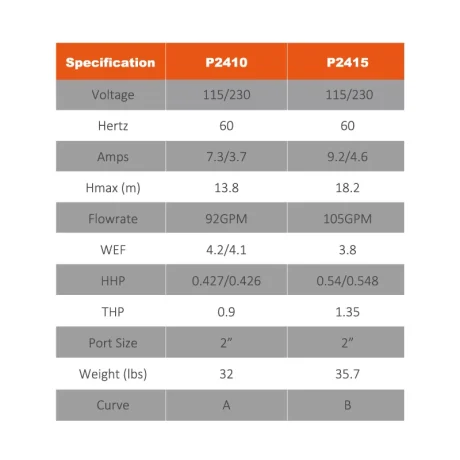 | Specification | P2410 | P2415 |
|---|---|---|
| Voltage | 115/230 | 115/230 |
| Hertz | 60 | 60 |
| Amps | 7.3/3.7 | 9.2/4.6 |
| Hmax (m) | 13.8 | 18.2 |
| Flowrate | 92GPM | 105GPM |
| WEF | 4.2/4.1 | 3.8 |
| HHP | 0.427/0.426 | 0.54/0.548 |
| THP | 0.9 | 1.35 |
| Port Size | 2” | 2” |
| Weight (lbs) | 32 | 35.7 |
| Curve | A | B |